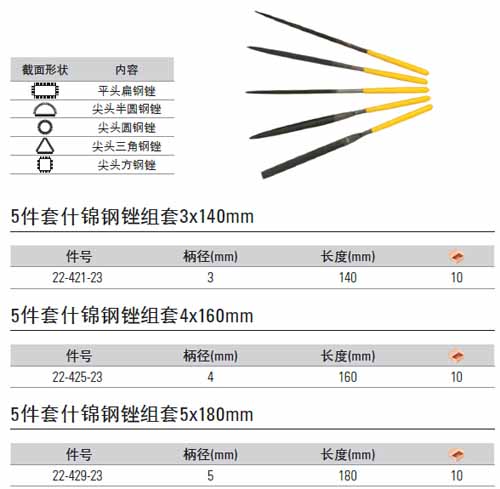 | 截面形状 | 内容 |
|---|---|
|  | 平头扁钢锉 |
|  | 尖头半圆钢锉 |
|  | 尖头圆钢锉 |
|  | 尖头三角钢锉 |
|  | 尖头方钢锉 |

5件套什锦钢锉组套3x140mm

| 件号 | 柄径(mm) | 长度(mm) |  |
|---|---|---|---|
| 22-421-23 | 3 | 140 | 10 |

5件套什锦钢锉组套4x160mm

| 件号 | 柄径(mm) | 长度(mm) |  |
|---|---|---|---|
| 22-425-23 | 4 | 160 | 10 |

5件套什锦钢锉组套5x180mm

| 件号 | 柄径(mm) | 长度(mm) |  |
|---|---|---|---|
| 22-429-23 | 5 | 180 | 10 |